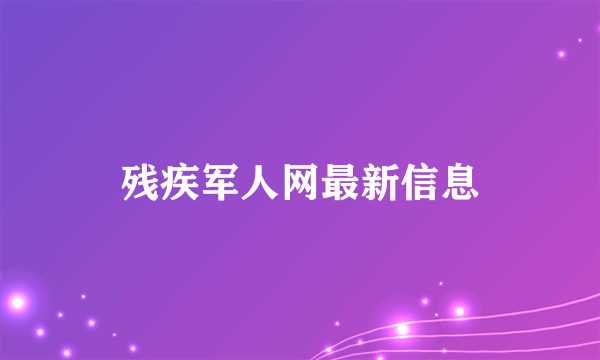 残疾军人网最新信息